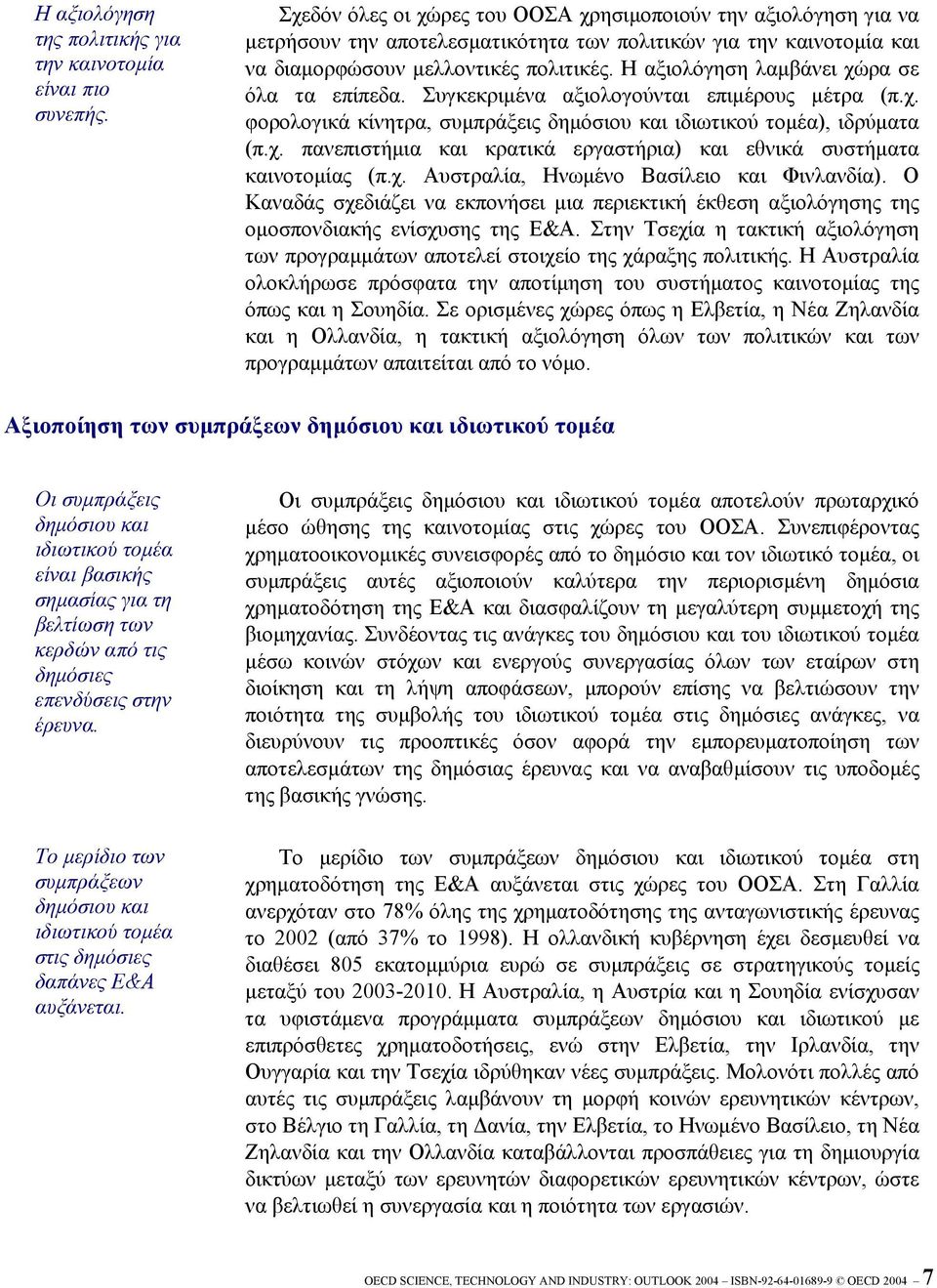 Η αξιολόγηση της πολιτικής για την καινοτομία είναι πιο συνεπής.

Σχεδόν όλες οι χώρες του ΟΟΣΑ χρησιμοποιούν την αξιολόγηση για να μετρήσουν την αποτελεσματικότητα των πολιτικών για την καινοτομία και να διαμορφώσουν μελλοντικές πολιτικές. Η αξιολόγηση λαμβάνει χώρα σε όλα τα επίπεδα. Συγκεκριμένα αξιολογούνται επιμέρους μέτρα (π.χ. φορολογικά κίνητρα, συμπράξεις δημόσιου και ιδιωτικού τομέα), ιδρύματα (π.χ. πανεπιστήμια και κρατικά εργαστήρια) και εθνικά συστήματα καινοτομίας (π.χ. Αυστραλία, Ηνωμένο Βασίλειο και Φινλανδία). Ο Καναδάς σχεδιάζει να εκπονήσει μια περιεκτική έκθεση αξιολόγησης της ομοσπονδιακής ενίσχυσης της Ε&Α. Στην Τσεχία η τακτική αξιολόγηση των προγραμμάτων αποτελεί στοιχείο της χάραξης πολιτικής. Η Αυστραλία ολοκλήρωσε πρόσφατα την αποτίμηση του συστήματος καινοτομίας της όπως και η Σουηδία. Σε ορισμένες χώρες όπως η Ελβετία, η Νέα Ζηλανδία και η Ολλανδία, η τακτική αξιολόγηση όλων των πολιτικών και των προγραμμάτων απαιτείται από το νόμο.

Αξιοποίηση των συμπράξεων δημόσιου και ιδιωτικού τομέα

Οι συμπράξεις δημόσιου και ιδιωτικού τομέα είναι βασικής σημασίας για τη βελτίωση των κερδών από τις δημόσιες επενδύσεις στην έρευνα.

Οι συμπράξεις δημόσιου και ιδιωτικού τομέα αποτελούν πρωταρχικό μέσο ώθησης της καινοτομίας στις χώρες του ΟΟΣΑ. Συνεπιφέροντας χρηματοοικονομικές συνεισφορές από το δημόσιο και τον ιδιωτικό τομέα, οι συμπράξεις αυτές αξιοποιούν καλύτερα την περιορισμένη δημόσια χρηματοδότηση της Ε&Α και διασφαλίζουν τη μεγαλύτερη συμμετοχή της βιομηχανίας. Συνδέοντας τις ανάγκες του δημόσιου και του ιδιωτικού τομέα μέσω κοινών στόχων και ενεργούς συνεργασίας όλων των εταίρων στη διοίκηση και τη λήψη αποφάσεων, μπορούν επίσης να βελτιώσουν την ποιότητα της συμβολής του ιδιωτικού τομέα στις δημόσιες ανάγκες, να διευρύνουν τις προοπτικές όσον αφορά την εμπορευματοποίηση των αποτελεσμάτων της δημόσιας έρευνας και να αναβαθμίσουν τις υποδομές της βασικής γνώσης.

Το μερίδιο των συμπράξεων δημόσιου και ιδιωτικού τομέα στις δημόσιες δαπάνες Ε&Α αυξάνεται.

Το μερίδιο των συμπράξεων δημόσιου και ιδιωτικού τομέα στη χρηματοδότηση της Ε&Α αυξάνεται στις χώρες του ΟΟΣΑ. Στη Γαλλία ανερχόταν στο 78% όλης της χρηματοδότησης της ανταγωνιστικής έρευνας το 2002 (από 37% το 1998). Η ολλανδική κυβέρνηση έχει δεσμευθεί να διαθέσει 805 εκατομμύρια ευρώ σε συμπράξεις σε στρατηγικούς τομείς μεταξύ του 2003-2010. Η Αυστραλία, η Αυστρία και η Σουηδία ενίσχυσαν τα υφιστάμενα προγράμματα συμπράξεων δημόσιου και ιδιωτικού με επιπρόσθετες χρηματοδοτήσεις, ενώ στην Ελβετία, την Ιρλανδία, την Ουγγαρία και την Τσεχία ιδρύθηκαν νέες συμπράξεις. Μολονότι πολλές από αυτές τις συμπράξεις λαμβάνουν τη μορφή κοινών ερευνητικών κέντρων, στο Βέλγιο τη Γαλλία, τη Δανία, την Ελβετία, το Ηνωμένο Βασίλειο, τη Νέα Ζηλανδία και την Ολλανδία καταβάλλονται προσπάθειες για τη δημιουργία δικτύων μεταξύ των ερευνητών διαφορετικών ερευνητικών κέντρων, ώστε να βελτιωθεί η συνεργασία και η ποιότητα των εργασιών.

OECD SCIENCE, TECHNOLOGY AND INDUSTRY: OUTLOOK 2004 – ISBN-92-64-01689-9 © OECD 2004 – 7